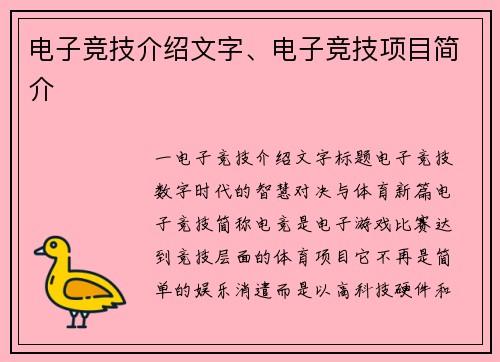 电子竞技介绍文字、电子竞技项目简介

一电子竞技介绍文字标题电子竞技数字时代的智慧对决与体育新篇电子竞技简称电竞是电子游戏比赛达到竞技层面的体育项目它不再是简单的娱乐消遣而是以高科技硬件和